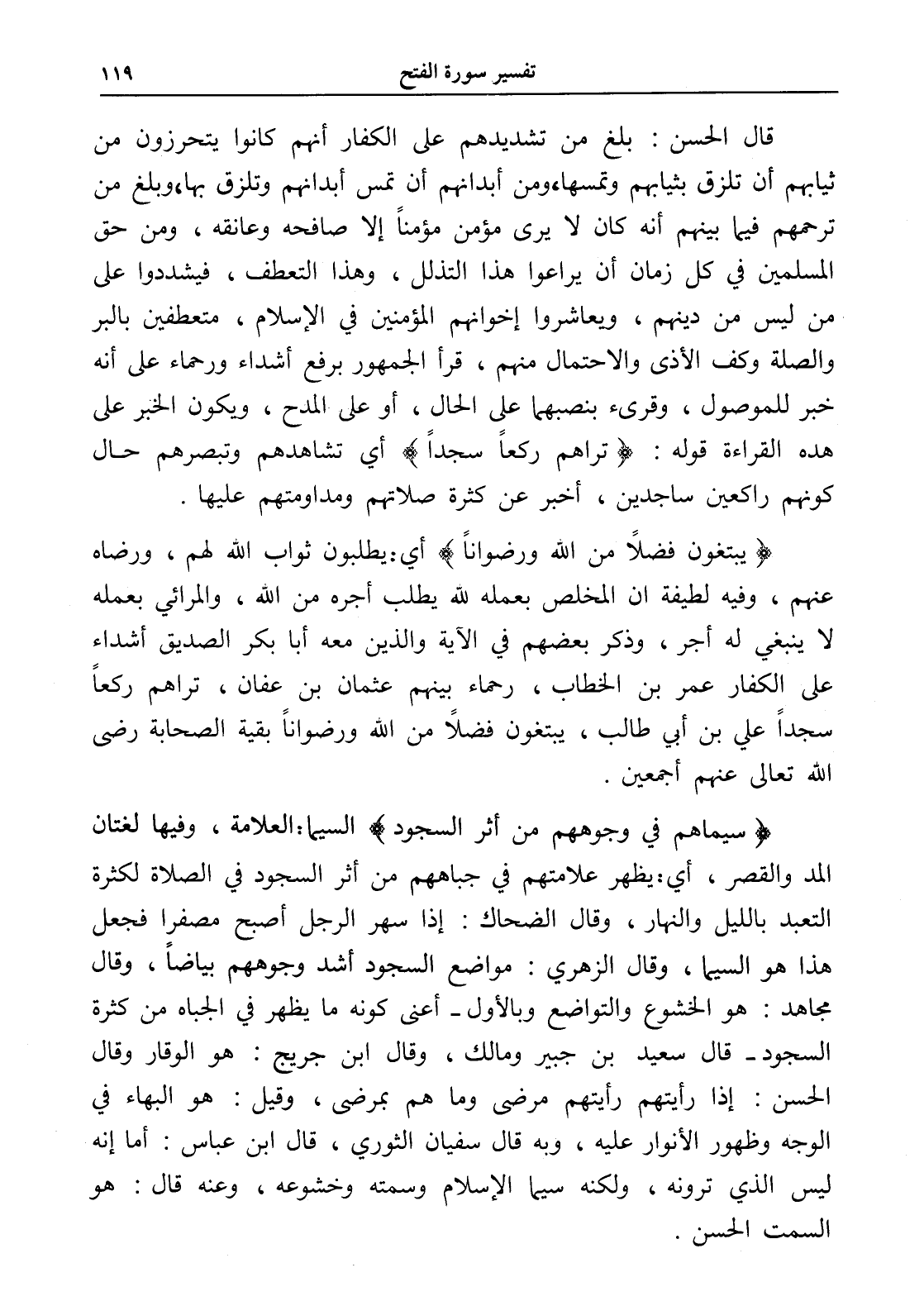 تفسير سورة الفتح ١١٩

قال الحسن : بلغ من تشديدهم على الكفار أنهم كانوا يتحرزون من ثيابهم أن تلزق بثيابهم وتمسها،ومن أبدانهم أن تمس أبدانهم وتلزق بها،وبلغ من ترحمهم فيما بينهم أنه كان لا يرى مؤمن مؤمناً إلا صافحه وعانقه ، ومن حق المسلمين في كل زمان أن يراعوا هذا التذلل ، وهذا التعطف ، فيشددوا على من ليس من دينهم ، ويعاشروا إخوانهم المؤمنين في الإسلام ، متعطفين بالبر والصلة وكف الأذى والاحتمال منهم ، قرأ الجمهور برفع أشداء ورحماء على أنه خبر للموصول ، وقرىء بنصبهما على الحال ، أو على المدح ، ويكون الخبر على هده القراءة قوله : ﴿ تراهم ركعاً سجداً ﴾ أي تشاهدهم وتبصرهم حال كونهم راكعين ساجدين ، أخبر عن كثرة صلاتهم ومداومتهم عليها .

﴿ يبتغون فضلاً من الله ورضواناً ﴾ أي:يطلبون ثواب الله لهم ، ورضاه عنهم ، وفيه لطيفة ان المخلص بعمله لله يطلب أجره من الله ، والمرائي بعمله لا ينبغي له أجر ، وذكر بعضهم في الآية والذين معه أبا بكر الصديق أشداء على الكفار عمر بن الخطاب ، رحماء بينهم عثمان بن عفان ، تراهم ركعاً سجداً علي بن أبي طالب ، يبتغون فضلاً من الله ورضواناً بقية الصحابة رضى الله تعالى عنهم أجمعين .

﴿ سيماهم في وجوههم من أثر السجود ﴾ السيما:العلامة ، وفيها لغتان المد والقصر ، أي:يظهر علامتهم في جباههم من أثر السجود في الصلاة لكثرة التعبد بالليل والنهار ، وقال الضحاك : إذا سهر الرجل أصبح مصفرا فجعل هذا هو السيما ، وقال الزهري : مواضع السجود أشد وجوههم بياضاً ، وقال مجاهد : هو الخشوع والتواضع وبالأول ـ أعنى كونه ما يظهر في الجباه من كثرة السجود ـ قال سعيد بن جبير ومالك ، وقال ابن جريج : هو الوقار وقال الحسن : إذا رأيتهم رأيتهم مرضى وما هم بمرضى ، وقيل : هو البهاء في الوجه وظهور الأنوار عليه ، وبه قال سفيان الثوري ، قال ابن عباس : أما إنه ليس الذي ترونه ، ولكنه سيما الإسلام وسمته وخشوعه ، وعنه قال : هو السمت الحسن .